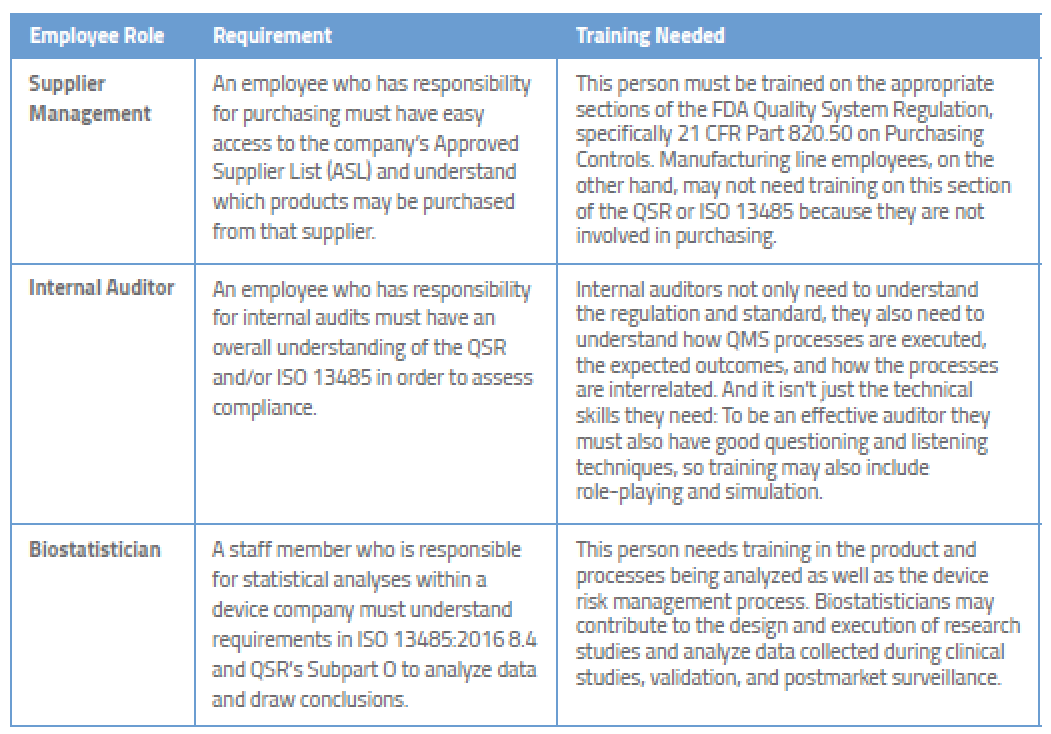 | Employee Role | Requirement | Training Needed |
|---|---|---|
| Supplier Management | An employee who has responsibility for purchasing must have easy access to the company's Approved Supplier List (ASL) and understand which products may be purchased from that supplier. | This person must be trained on the appropriate sections of the FDA Quality System Regulation, specifically 21 CFR Part 820.50 on Purchasing Controls. Manufacturing line employees, on the other hand, may not need training on this section of the QSR or ISO 13485 because they are not involved in purchasing. |
| Internal Auditor | An employee who has responsibility for internal audits must have an overall understanding of the QSR and/or ISO 13485 in order to assess compliance. | Internal auditors not only need to understand the regulation and standard, they also need to understand how QMS processes are executed, the expected outcomes, and how the processes are interrelated. And it isn't just the technical skills they need: To be an effective auditor they must also have good questioning and listening techniques, so training may also include role-playing and simulation. |
| Biostatistician | A staff member who is responsible for statistical analyses within a device company must understand requirements in ISO 13485:2016 8.4 and QSR's Subpart O to analyze data and draw conclusions. | This person needs training in the product and processes being analyzed as well as the device risk management process. Biostatisticians may contribute to the design and execution of research studies and analyze data collected during clinical studies, validation, and postmarket surveillance. |